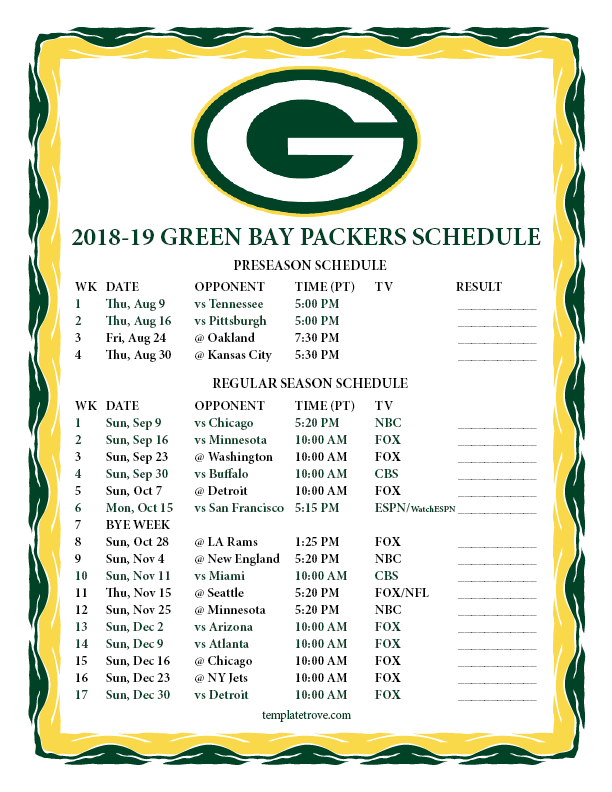 G

2018-19 GREEN BAY PACKERS SCHEDULE

PRESEASON SCHEDULE

| WK | DATE | OPPONENT | TIME (PT) | TV | RESULT |
|---|---|---|---|---|---|
| 1 | Thu, Aug 9 | vs Tennessee | 5:00 PM | | |
| 2 | Thu, Aug 16 | vs Pittsburgh | 5:00 PM | | |
| 3 | Fri, Aug 24 | @ Oakland | 7:30 PM | | |
| 4 | Thu, Aug 30 | @ Kansas City | 5:30 PM | | |

REGULAR SEASON SCHEDULE

| WK | DATE | OPPONENT | TIME (PT) | TV | |
|---|---|---|---|---|---|
| 1 | Sun, Sep 9 | vs Chicago | 5:20 PM | NBC | |
| 2 | Sun, Sep 16 | vs Minnesota | 10:00 AM | FOX | |
| 3 | Sun, Sep 23 | @ Washington | 10:00 AM | FOX | |
| 4 | Sun, Sep 30 | vs Buffalo | 10:00 AM | CBS | |
| 5 | Sun, Oct 7 | @ Detroit | 10:00 AM | FOX | |
| 6 | Mon, Oct 15 | vs San Francisco | 5:15 PM | ESPN/WatchESPN | |
| 7 | BYE WEEK | | | | |
| 8 | Sun, Oct 28 | @ LA Rams | 1:25 PM | FOX | |
| 9 | Sun, Nov 4 | @ New England | 5:20 PM | NBC | |
| 10 | Sun, Nov 11 | vs Miami | 10:00 AM | CBS | |
| 11 | Thu, Nov 15 | @ Seattle | 5:20 PM | FOX/NFL | |
| 12 | Sun, Nov 25 | @ Minnesota | 5:20 PM | NBC | |
| 13 | Sun, Dec 2 | vs Arizona | 10:00 AM | FOX | |
| 14 | Sun, Dec 9 | vs Atlanta | 10:00 AM | FOX | |
| 15 | Sun, Dec 16 | @ Chicago | 10:00 AM | FOX | |
| 16 | Sun, Dec 23 | @ NY Jets | 10:00 AM | FOX | |
| 17 | Sun, Dec 30 | vs Detroit | 10:00 AM | FOX | |

templatetrove.com